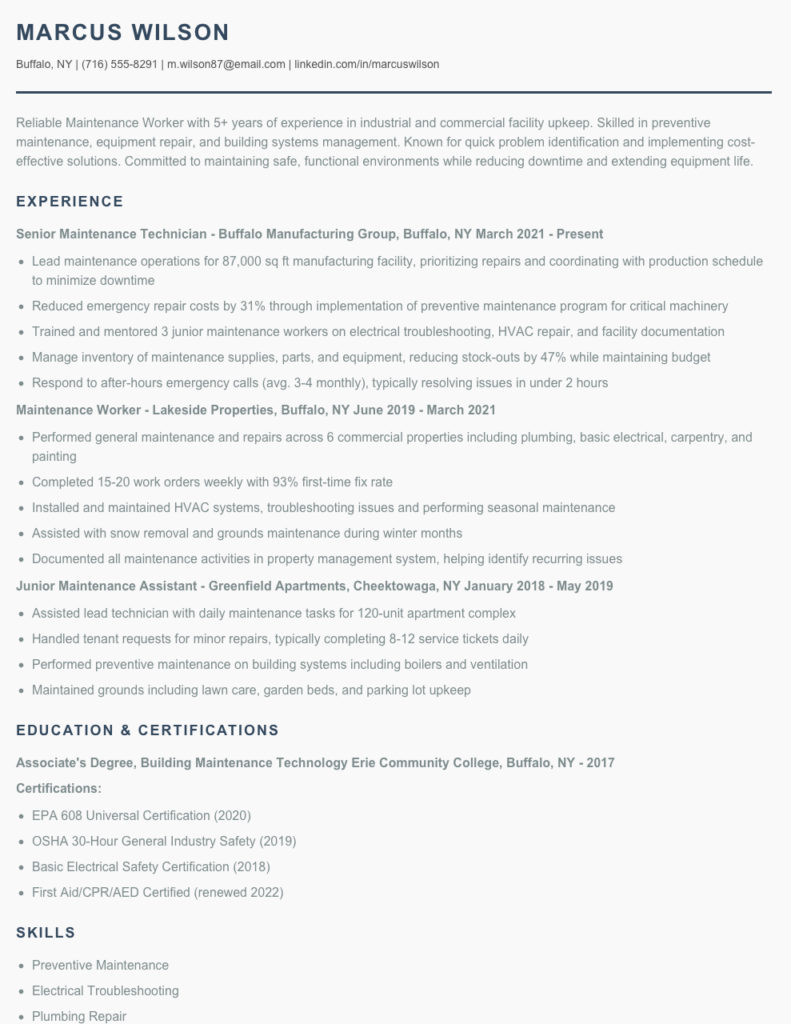 MARCUS WILSON

Buffalo, NY | (716) 555-8291 | m.wilson87@email.com | linkedin.com/in/marcuswilson

Reliable Maintenance Worker with 5+ years of experience in industrial and commercial facility upkeep. Skilled in preventive maintenance, equipment repair, and building systems management. Known for quick problem identification and implementing cost-effective solutions. Committed to maintaining safe, functional environments while reducing downtime and extending equipment life.

EXPERIENCE

Senior Maintenance Technician - Buffalo Manufacturing Group, Buffalo, NY March 2021 - Present

- Lead maintenance operations for 87,000 sq ft manufacturing facility, prioritizing repairs and coordinating with production schedule to minimize downtime
- Reduced emergency repair costs by 31% through implementation of preventive maintenance program for critical machinery
- Trained and mentored 3 junior maintenance workers on electrical troubleshooting, HVAC repair, and facility documentation
- Manage inventory of maintenance supplies, parts, and equipment, reducing stock-outs by 47% while maintaining budget
- Respond to after-hours emergency calls (avg. 3-4 monthly), typically resolving issues in under 2 hours

Maintenance Worker - Lakeside Properties, Buffalo, NY June 2019 - March 2021

- Performed general maintenance and repairs across 6 commercial properties including plumbing, basic electrical, carpentry, and painting
- Completed 15-20 work orders weekly with 93% first-time fix rate
- Installed and maintained HVAC systems, troubleshooting issues and performing seasonal maintenance
- Assisted with snow removal and grounds maintenance during winter months
- Documented all maintenance activities in property management system, helping identify recurring issues

Junior Maintenance Assistant - Greenfield Apartments, Cheektowaga, NY January 2018 - May 2019

- Assisted lead technician with daily maintenance tasks for 120-unit apartment complex
- Handled tenant requests for minor repairs, typically completing 8-12 service tickets daily
- Performed preventive maintenance on building systems including boilers and ventilation
- Maintained grounds including lawn care, garden beds, and parking lot upkeep

EDUCATION & CERTIFICATIONS

Associate's Degree, Building Maintenance Technology Erie Community College, Buffalo, NY - 2017

Certifications:

- EPA 608 Universal Certification (2020)
- OSHA 30-Hour General Industry Safety (2019)
- Basic Electrical Safety Certification (2018)
- First Aid/CPR/AED Certified (renewed 2022)

SKILLS

- Preventive Maintenance
- Electrical Troubleshooting
- Plumbing Repair